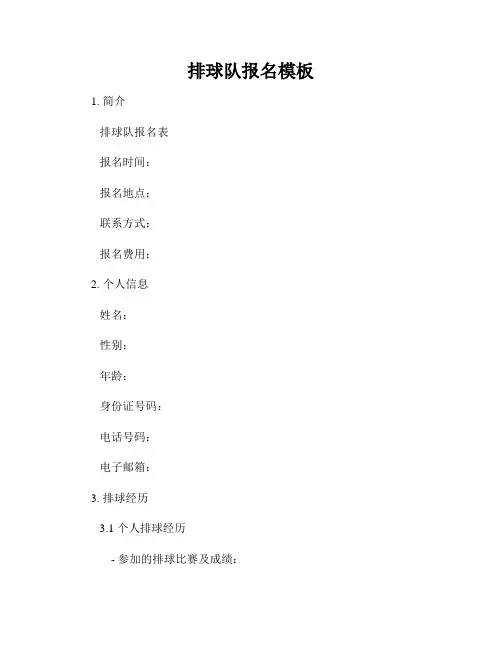 排球队报名模板

1. 简介

排球队报名表

报名时间：

报名地点：

联系方式：

报名费用：

2. 个人信息

姓名：

性别：

年龄：

身份证号码：

电话号码：

电子邮箱：

3. 排球经历

3.1 个人排球经历

- 参加的排球比赛及成绩：